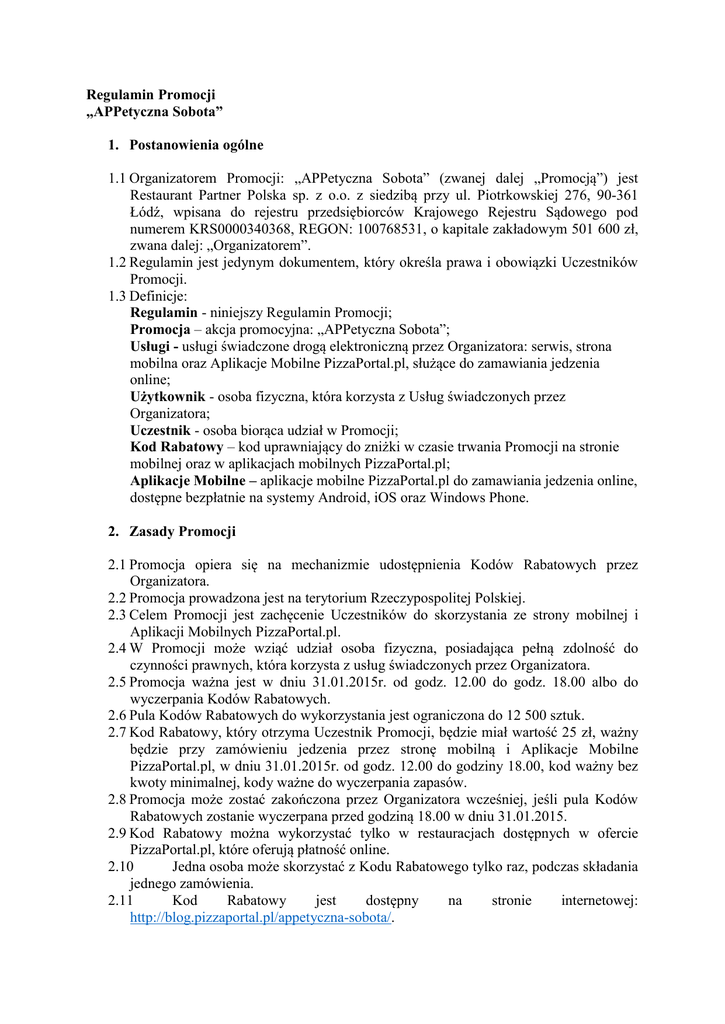 Regulamin Promocji
„APPetyczna Sobota”

1. Postanowienia ogólne

1.1 Organizatorem Promocji: „APPetyczna Sobota” (zwanej dalej „Promocją”) jest Restaurant Partner Polska sp. z o.o. z siedzibą przy ul. Piotrkowskiej 276, 90-361 Łódź, wpisana do rejestru przedsiębiorców Krajowego Rejestru Sądowego pod numerem KRS0000340368, REGON: 100768531, o kapitale zakładowym 501 600 zł, zwana dalej: „Organizatorem”.
1.2 Regulamin jest jedynym dokumentem, który określa prawa i obowiązki Uczestników Promocji.
1.3 Definicje:
Regulamin - niniejszy Regulamin Promocji;
Promocja – akcja promocyjna: „APPetyczna Sobota”;
Usługi - usługi świadczone drogą elektroniczną przez Organizatora: serwis, strona mobilna oraz Aplikacje Mobilne PizzaPortal.pl, służące do zamawiania jedzenia online;
Użytkownik - osoba fizyczna, która korzysta z Usług świadczonych przez Organizatora;
Uczestnik - osoba biorąca udział w Promocji;
Kod Rabatowy – kod uprawniający do zniżki w czasie trwania Promocji na stronie mobilnej oraz w aplikacjach mobilnych PizzaPortal.pl;
Aplikacje Mobilne – aplikacje mobilne PizzaPortal.pl do zamawiania jedzenia online, dostępne bezpłatnie na systemy Android, iOS oraz Windows Phone.

2. Zasady Promocji

2.1 Promocja opiera się na mechanizmie udostępnienia Kodów Rabatowych przez Organizatora.
2.2 Promocja prowadzona jest na terytorium Rzeczypospolitej Polskiej.
2.3 Celem Promocji jest zachęcenie Uczestników do skorzystania ze strony mobilnej i Aplikacji Mobilnych PizzaPortal.pl.
2.4 W Promocji może wziąć udział osoba fizyczna, posiadająca pełną zdolność do czynności prawnych, która korzysta z usług świadczonych przez Organizatora.
2.5 Promocja ważna jest w dniu 31.01.2015r. od godz. 12.00 do godz. 18.00 albo do wyczerpania Kodów Rabatowych.
2.6 Pula Kodów Rabatowych do wykorzystania jest ograniczona do 12 500 sztuk.
2.7 Kod Rabatowy, który otrzyma Uczestnik Promocji, będzie miał wartość 25 zł, ważny będzie przy zamówieniu jedzenia przez stronę mobilną i Aplikacje Mobilne PizzaPortal.pl, w dniu 31.01.2015r. od godz. 12.00 do godziny 18.00, kod ważny bez kwoty minimalnej, kody ważne do wyczerpania zapasów.
2.8 Promocja może zostać zakończona przez Organizatora wcześniej, jeśli pula Kodów Rabatowych zostanie wyczerpana przed godziną 18.00 w dniu 31.01.2015.
2.9 Kod Rabatowy można wykorzystać tylko w restauracjach dostępnych w ofercie PizzaPortal.pl, które oferują płatność online.
2.10 Jedna osoba może skorzystać z Kodu Rabatowego tylko raz, podczas składania jednego zamówienia.
2.11 Kod Rabatowy jest dostępny na stronie internetowej: http://blog.pizzaportal.pl/appetyczna-sobota/.